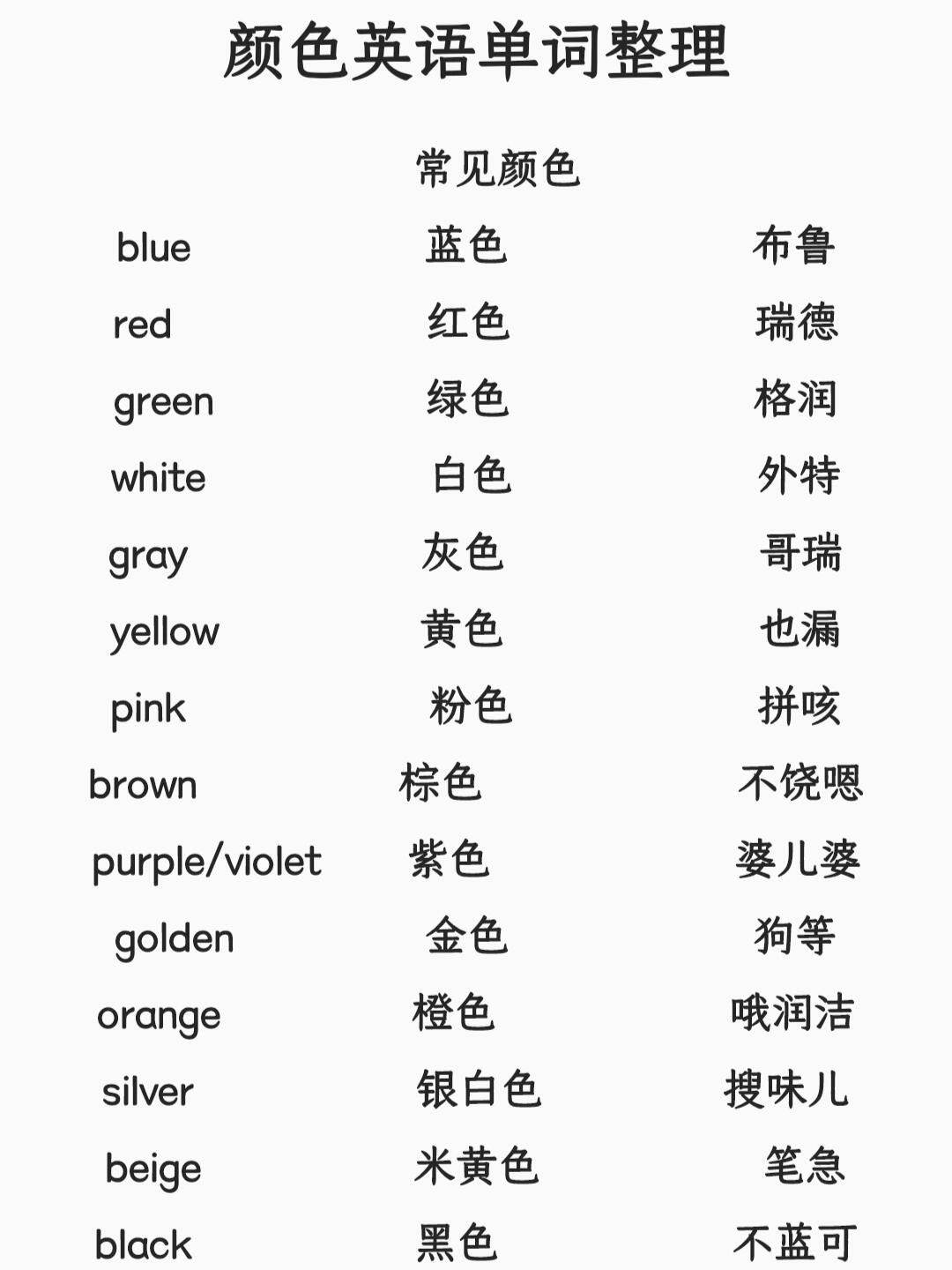 颜色英语单词整理

常见颜色

| | | |
|---|---|---|
| blue | 蓝色 | 布鲁 |
| red | 红色 | 瑞德 |
| green | 绿色 | 格润 |
| white | 白色 | 外特 |
| gray | 灰色 | 哥瑞 |
| yellow | 黄色 | 也漏 |
| pink | 粉色 | 拼咳 |
| brown | 棕色 | 不饶嗯 |
| purple/violet | 紫色 | 婆儿婆 |
| golden | 金色 | 狗等 |
| orange | 橙色 | 哦润洁 |
| silver | 银白色 | 搜味儿 |
| beige | 米黄色 | 笔急 |
| black | 黑色 | 不蓝可 |